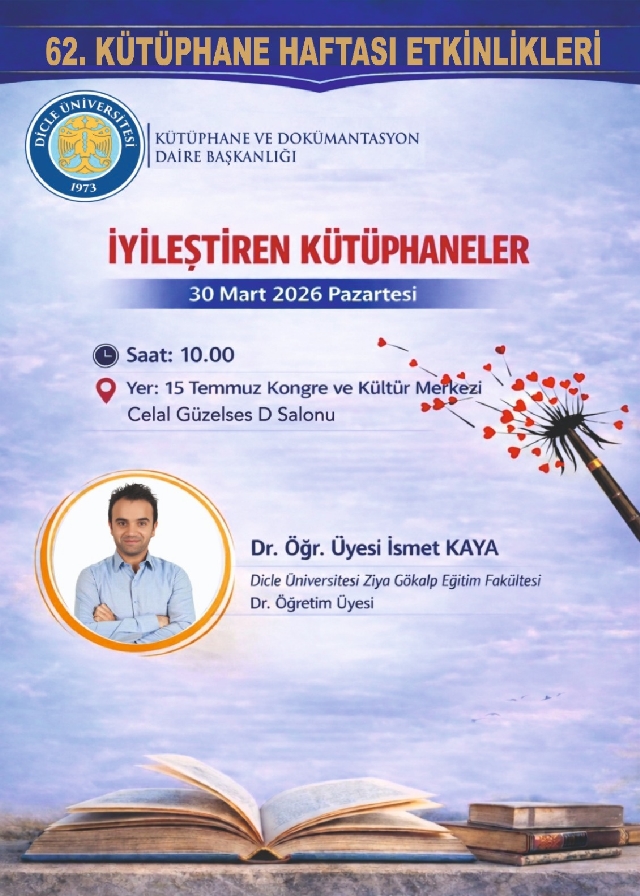 62. KÜTÜPHANE HAFTASI ETKİNLİKLERİ

DİCLE ÜNİVERSİTESİ
1973

KÜTÜPHANE VE DOKÜMANTASYON DAİRE BAŞKANLIĞI

İYİLEŞTİREN KÜTÜPHANELER

30 Mart 2026 Pazartesi

Saat: 10.00

Yer: 15 Temmuz Kongre ve Kültür Merkezi Celal Güzelses D Salonu

Dr. Öğr. Üyesi İsmet KAYA

Dicle Üniversitesi Ziya Gökalp Eğitim Fakültesi
Dr. Öğretim Üyesi